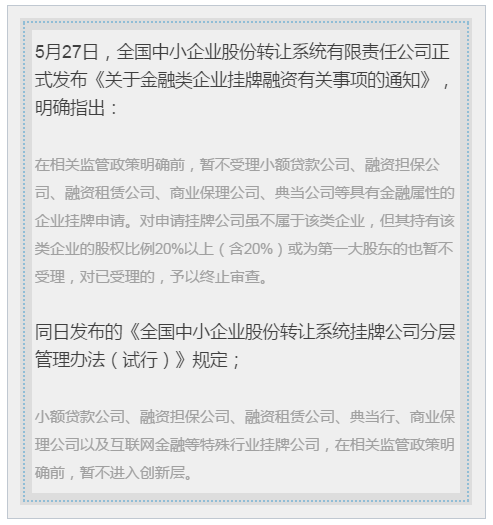 5月27日，全国中小企业股份转让系统有限责任公司正式发布《关于金融类企业挂牌融资有关事项的通知》，明确指出：

在相关监管政策明确前，暂不受理小额贷款公司、融资担保公司、融资租赁公司、商业保理公司、典当公司等具有金融属性的企业挂牌申请。对申请挂牌公司虽不属于该类企业，但其持有该类企业的股权比例20%以上（含20%）或为第一大股东的也暂不受理，对已受理的，予以终止审查。

同日发布的《全国中小企业股份转让系统挂牌公司分层管理办法（试行）》规定；

小额贷款公司、融资担保公司、融资租赁公司、典当行、商业保理公司以及互联网金融等特殊行业挂牌公司，在相关监管政策明确前，暂不进入创新层。